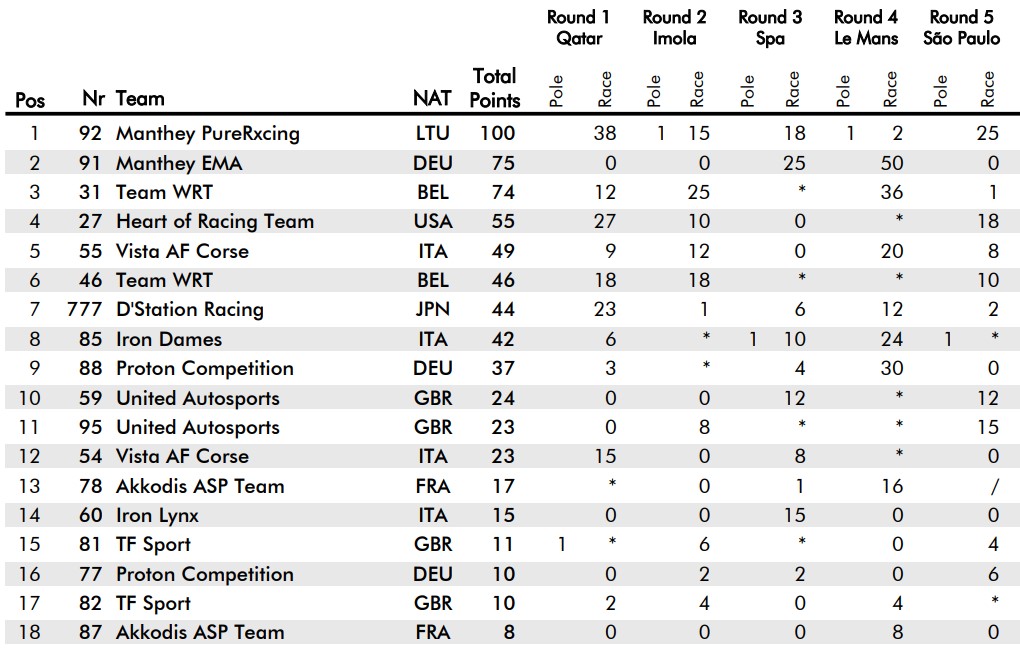 | Pos | Nr | Team | NAT | Total Points | Round 1 Qatar Pole | Round 1 Qatar Race | Round 2 Imola Pole | Round 2 Imola Race | Round 3 Spa Pole | Round 3 Spa Race | Round 4 Le Mans Pole | Round 4 Le Mans Race | Round 5 São Paulo Pole | Round 5 São Paulo Race |
|---|---|---|---|---|---|---|---|---|---|---|---|---|---|---|
| 1 | 92 | Manthey PureRxcing | LTU | 100 | | 38 | 1 | 15 | | 18 | 1 | 2 | | 25 |
| 2 | 91 | Manthey EMA | DEU | 75 | | 0 | | 0 | | 25 | | 50 | | 0 |
| 3 | 31 | Team WRT | BEL | 74 | | 12 | | 25 | | * | | 36 | | 1 |
| 4 | 27 | Heart of Racing Team | USA | 55 | | 27 | | 10 | | 0 | | * | | 18 |
| 5 | 55 | Vista AF Corse | ITA | 49 | | 9 | | 12 | | 0 | | 20 | | 8 |
| 6 | 46 | Team WRT | BEL | 46 | | 18 | | 18 | | * | | * | | 10 |
| 7 | 777 | D'Station Racing | JPN | 44 | | 23 | | 1 | | 6 | | 12 | | 2 |
| 8 | 85 | Iron Dames | ITA | 42 | | 6 | | * | 1 | 10 | | 24 | 1 | * |
| 9 | 88 | Proton Competition | DEU | 37 | | 3 | | * | | 4 | | 30 | | 0 |
| 10 | 59 | United Autosports | GBR | 24 | | 0 | | 0 | | 12 | | * | | 12 |
| 11 | 95 | United Autosports | GBR | 23 | | 0 | | 8 | | * | | * | | 15 |
| 12 | 54 | Vista AF Corse | ITA | 23 | | 15 | | 0 | | 8 | | * | | 0 |
| 13 | 78 | Akkodis ASP Team | FRA | 17 | | * | | 0 | | 1 | | 16 | | / |
| 14 | 60 | Iron Lynx | ITA | 15 | | 0 | | 0 | | 15 | | 0 | | 0 |
| 15 | 81 | TF Sport | GBR | 11 | 1 | * | | 6 | | * | | 0 | | 4 |
| 16 | 77 | Proton Competition | DEU | 10 | | 0 | | 2 | | 2 | | 0 | | 6 |
| 17 | 82 | TF Sport | GBR | 10 | | 2 | | 4 | | 0 | | 4 | | * |
| 18 | 87 | Akkodis ASP Team | FRA | 8 | | 0 | | 0 | | 0 | | 8 | | 0 |